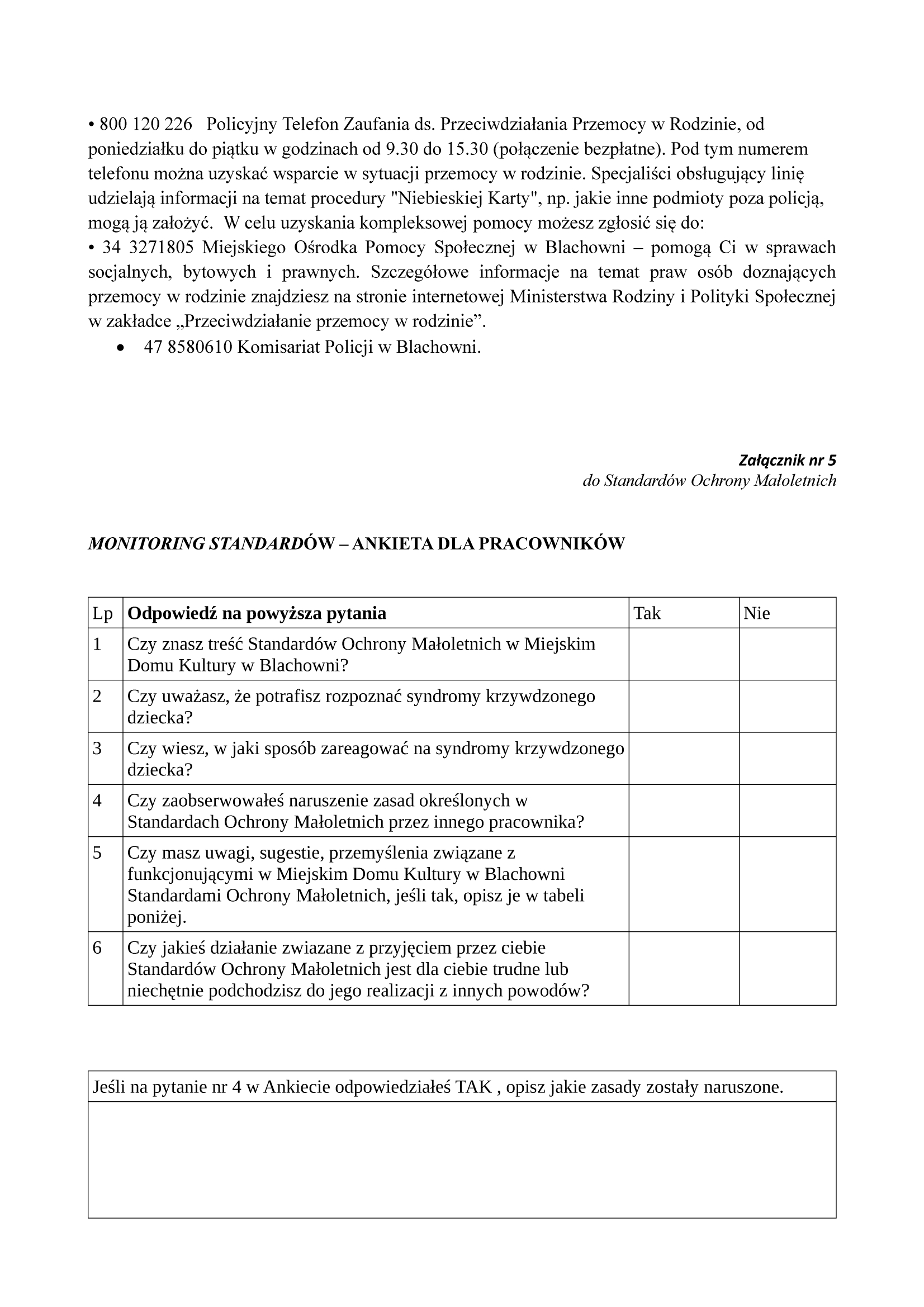 • 800 120 226 Policyjny Telefon Zaufania ds. Przeciwdziałania Przemocy w Rodzinie, od poniedziałku do piątku w godzinach od 9.30 do 15.30 (połączenie bezpłatne). Pod tym numerem telefonu można uzyskać wsparcie w sytuacji przemocy w rodzinie. Specjaliści obsługujący linię udzielają informacji na temat procedury "Niebieskiej Karty", np. jakie inne podmioty poza policją, mogą ją założyć. W celu uzyskania kompleksowej pomocy możesz zgłosić się do:
• 34 3271805 Miejskiego Ośrodka Pomocy Społecznej w Blachowni – pomogą Ci w sprawach socjalnych, bytowych i prawnych. Szczegółowe informacje na temat praw osób doznających przemocy w rodzinie znajdziesz na stronie internetowej Ministerstwa Rodziny i Polityki Społecznej w zakładce „Przeciwdziałanie przemocy w rodzinie”.
• 47 8580610 Komisariat Policji w Blachowni.

Załącznik nr 5
do Standardów Ochrony Małoletnich

MONITORING STANDARDÓW – ANKIETA DLA PRACOWNIKÓW

| Lp | Odpowiedź na powyższa pytania | Tak | Nie |
|---|---|---|---|
| 1 | Czy znasz treść Standardów Ochrony Małoletnich w Miejskim Domu Kultury w Blachowni? | | |
| 2 | Czy uważasz, że potrafisz rozpoznać syndromy krzywdzonego dziecka? | | |
| 3 | Czy wiesz, w jaki sposób zareagować na syndromy krzywdzonego dziecka? | | |
| 4 | Czy zaobserwowałeś naruszenie zasad określonych w Standardach Ochrony Małoletnich przez innego pracownika? | | |
| 5 | Czy masz uwagi, sugestie, przemyślenia związane z funkcjonującymi w Miejskim Domu Kultury w Blachowni Standardami Ochrony Małoletnich, jeśli tak, opisz je w tabeli poniżej. | | |
| 6 | Czy jakieś działanie zwiazane z przyjęciem przez ciebie Standardów Ochrony Małoletnich jest dla ciebie trudne lub niechętnie podchodzisz do jego realizacji z innych powodów? | | |

| Jeśli na pytanie nr 4 w Ankiecie odpowiedziałeś TAK , opisz jakie zasady zostały naruszone. |
|---|
| |